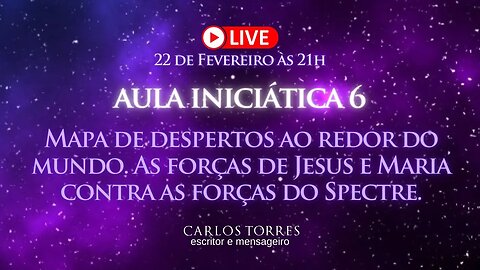 LIVE
22 de Fevereiro às 21h

AULA INICIÁTICA 6

Mapa de despertos ao redor do mundo. As forças de Jesus e Maria contra as forças do Spectre.

CARLOS TORRES
escritor e mensageiro